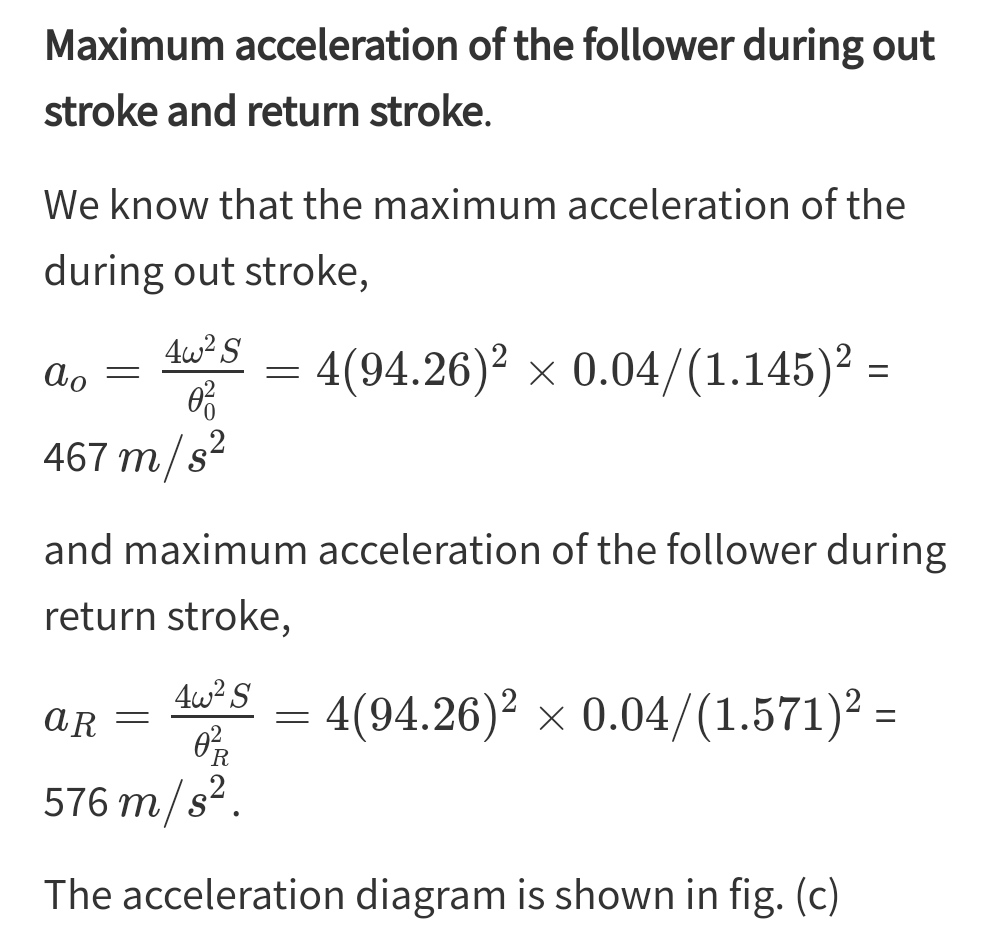 **Maximum acceleration of the follower during out stroke and return stroke.**

We know that the maximum acceleration of the during out stroke,

$a_o = \frac{4\omega^2 S}{\theta_0^2} = 4(94.26)^2 \times 0.04/(1.145)^2$ = 467 $m/s^2$

and maximum acceleration of the follower during return stroke,

$a_R = \frac{4\omega^2 S}{\theta_R^2} = 4(94.26)^2 \times 0.04/(1.571)^2$ = 576 $m/s^2$.

The acceleration diagram is shown in fig. (c)